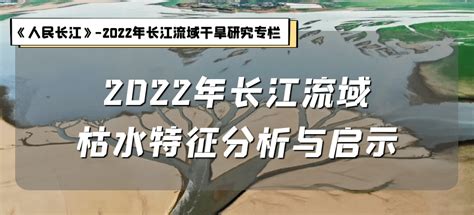 《人民长江》-2022年长江流域干旱研究专栏

2022年长江流域
枯水特征分析与启示